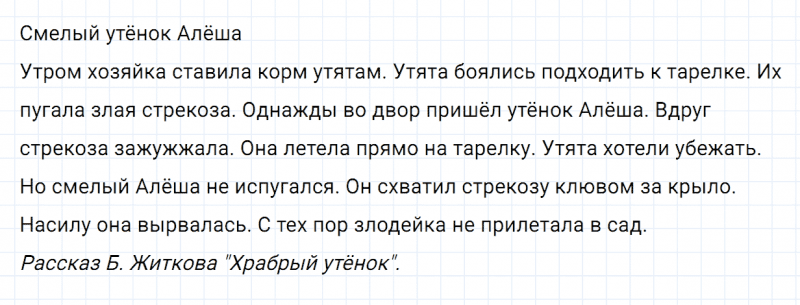 Смелый утёнок Алёша

Утром хозяйка ставила корм утятам. Утята боялись подходить к тарелке. Их пугала злая стрекоза. Однажды во двор пришёл утёнок Алёша. Вдруг стрекоза зажужжала. Она летела прямо на тарелку. Утята хотели убежать. Но смелый Алёша не испугался. Он схватил стрекозу клювом за крыло. Насилу она вырвалась. С тех пор злодейка не прилетала в сад.

Рассказ Б. Житкова "Храбрый утёнок".